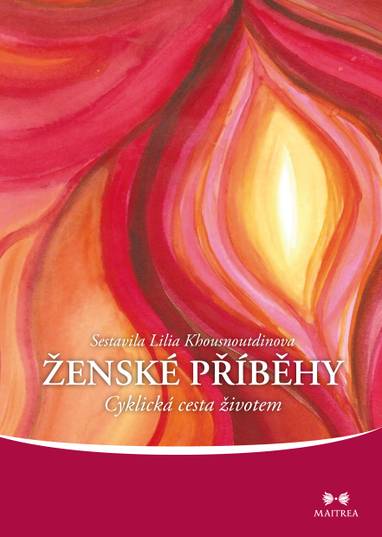 Sestavila Lilia Khousnoutdinova
ŽENSKÉ PŘÍBĚHY
Cyklická cesta životem

MAITREA